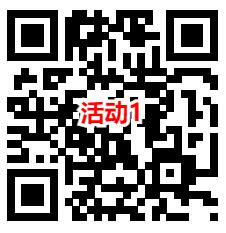 活动1